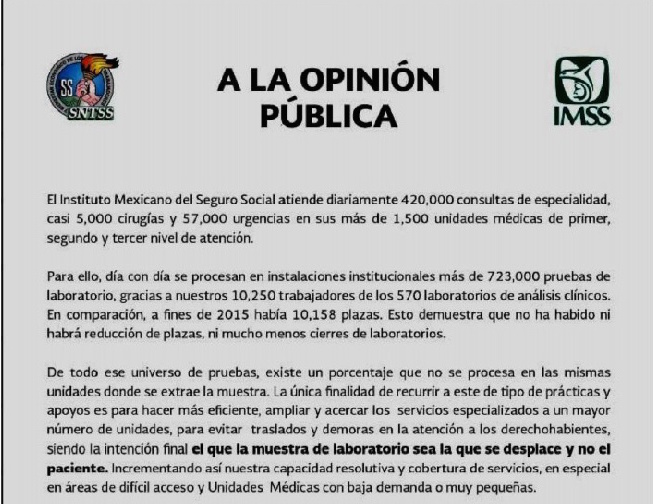 SS
SNTSS

A LA OPINIÓN PÚBLICA

IMSS

El Instituto Mexicano del Seguro Social atiende diariamente 420,000 consultas de especialidad, casi 5,000 cirugías y 57,000 urgencias en sus más de 1,500 unidades médicas de primer, segundo y tercer nivel de atención.

Para ello, día con día se procesan en instalaciones institucionales más de 723,000 pruebas de laboratorio, gracias a nuestros 10,250 trabajadores de los 570 laboratorios de análisis clínicos. En comparación, a fines de 2015 había 10,158 plazas. Esto demuestra que no ha habido ni habrá reducción de plazas, ni mucho menos cierres de laboratorios.

De todo ese universo de pruebas, existe un porcentaje que no se procesa en las mismas unidades donde se extrae la muestra. La única finalidad de recurrir a este de tipo de prácticas y apoyos es para hacer más eficiente, ampliar y acercar los servicios especializados a un mayor número de unidades, para evitar traslados y demoras en la atención a los derechohabientes, siendo la intención final el que la muestra de laboratorio sea la que se desplace y no el paciente. Incrementando así nuestra capacidad resolutiva y cobertura de servicios, en especial en áreas de difícil acceso y Unidades Médicas con baja demanda o muy pequeñas.